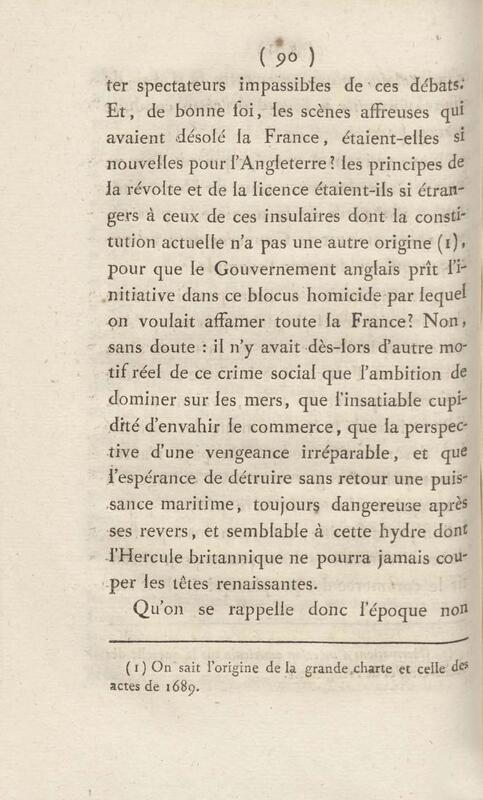 ( 90 )

ter spectateurs impassibles de ces débats. Et, de bonne foi, les scènes affreuses qui avaient désolé la France, étaient-elles si nouvelles pour l'Angleterre? les principes de la révolte et de la licence étaient-ils si étrangers à ceux de ces insulaires dont la constitution actuelle n'a pas une autre origine (1), pour que le Gouvernement anglais prît l'initiative dans ce blocus homicide par lequel on voulait affamer toute la France? Non, sans doute : il n'y avait dès-lors d'autre motif réel de ce crime social que l'ambition de dominer sur les mers, que l'insatiable cupidité d'envahir le commerce, que la perspective d'une vengeance irréparable, et que l'espérance de détruire sans retour une puissance maritime, toujours dangereuse après ses revers, et semblable à cette hydre dont l'Hercule britannique ne pourra jamais couper les têtes renaissantes.

Qu'on se rappelle donc l'époque non

(1) On sait l'origine de la grande charte et celle des actes de 1689.